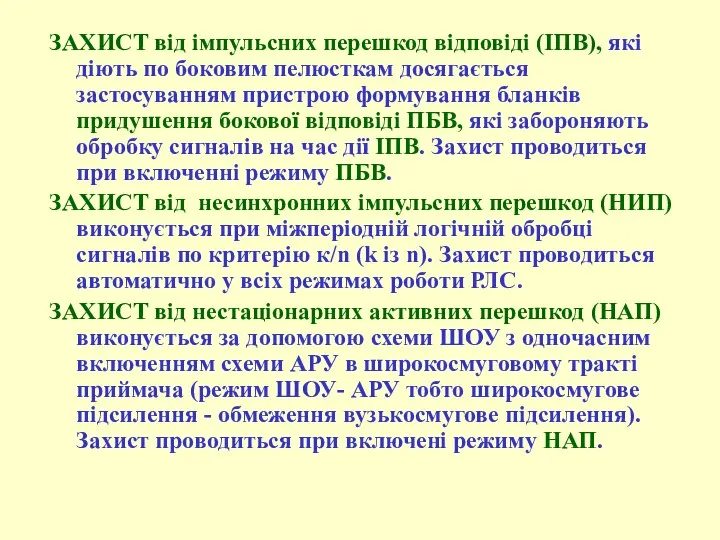 ЗАХИСТ від імпульсних перешкод відповіді (ІПВ), які діють по боковим пелюсткам досягається застосуванням пристрою формування бланків придушення бокової відповіді ПБВ, які забороняють обробку сигналів на час дії ІПВ. Захист проводиться при включенні режиму ПБВ.

ЗАХИСТ від несинхронних імпульсних перешкод (НИП) виконується при міжперіодній логічній обробці сигналів по критерію к/n (k із n). Захист проводиться автоматично у всіх режимах роботи РЛС.

ЗАХИСТ від нестаціонарних активних перешкод (НАП) виконується за допомогою схеми ШОУ з одночасним включенням схеми АРУ в широкосмуговому тракті приймача (режим ШОУ- АРУ тобто широкосмугове підсилення - обмеження вузькосмугове підсилення). Захист проводиться при включені режиму НАП.